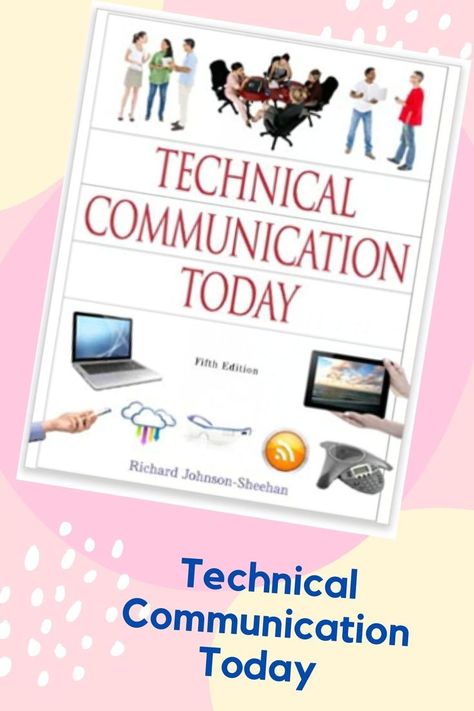 TECHNICAL COMMUNICATION TODAY

Fifth Edition

Richard Johnson-Sheehan

Technical Communication Today